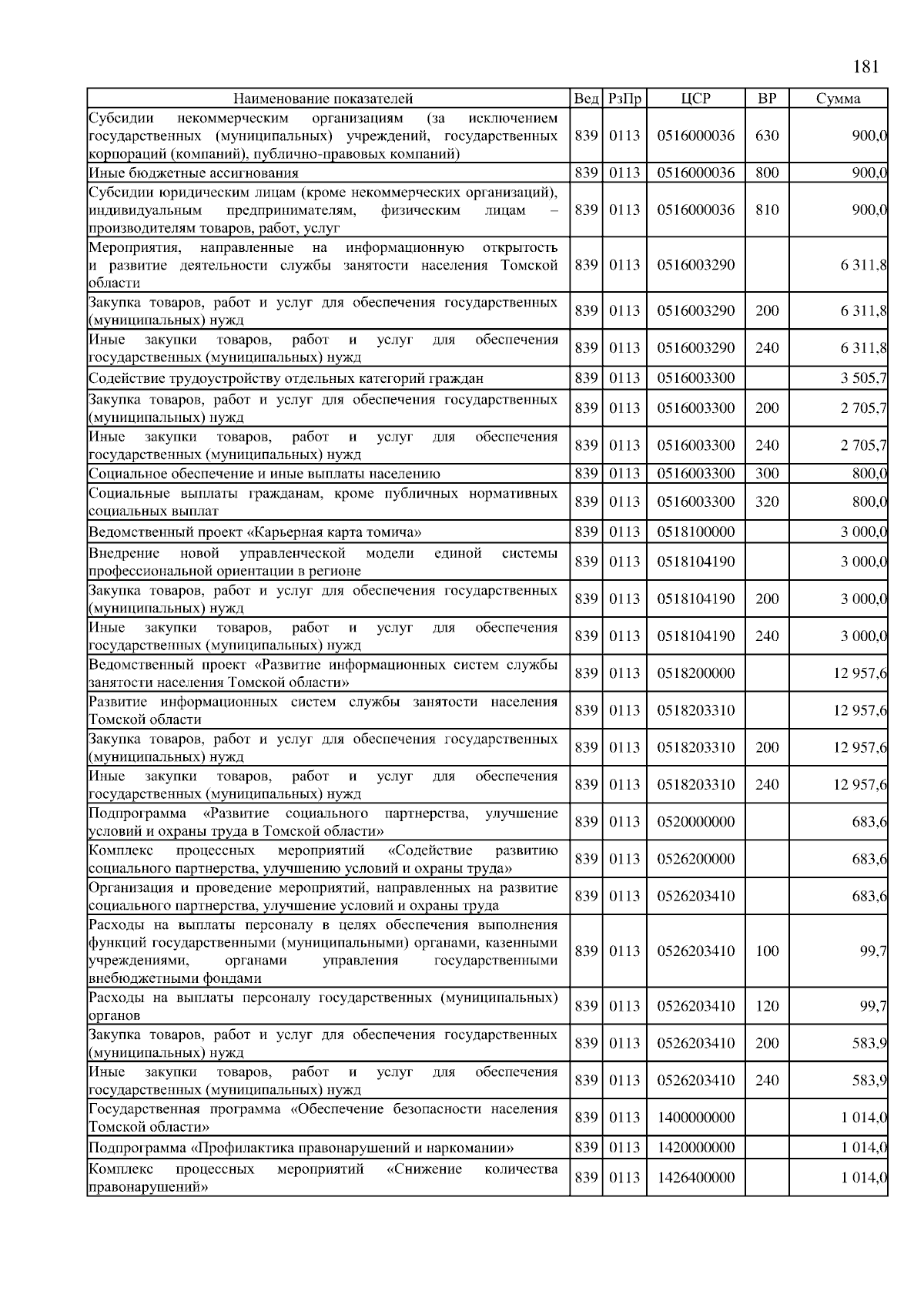 181

| Наименование показателей | Вед | РзПр | ЦСР | ВР | Сумма |
|---|---|---|---|---|---|
| Субсидии некоммерческим организациям (за исключением государственных (муниципальных) учреждений, государственных корпораций (компаний), публично-правовых компаний) | 839 | 0113 | 0516000036 | 630 | 900,0 |
| Иные бюджетные ассигнования | 839 | 0113 | 0516000036 | 800 | 900,0 |
| Субсидии юридическим лицам (кроме некоммерческих организаций), индивидуальным предпринимателям, физическим лицам – производителям товаров, работ, услуг | 839 | 0113 | 0516000036 | 810 | 900,0 |
| Мероприятия, направленные на информационную открытость и развитие деятельности службы занятости населения Томской области | 839 | 0113 | 0516003290 | | 6 311,8 |
| Закупка товаров, работ и услуг для обеспечения государственных (муниципальных) нужд | 839 | 0113 | 0516003290 | 200 | 6 311,8 |
| Иные закупки товаров, работ и услуг для обеспечения государственных (муниципальных) нужд | 839 | 0113 | 0516003290 | 240 | 6 311,8 |
| Содействие трудоустройству отдельных категорий граждан | 839 | 0113 | 0516003300 | | 3 505,7 |
| Закупка товаров, работ и услуг для обеспечения государственных (муниципальных) нужд | 839 | 0113 | 0516003300 | 200 | 2 705,7 |
| Иные закупки товаров, работ и услуг для обеспечения государственных (муниципальных) нужд | 839 | 0113 | 0516003300 | 240 | 2 705,7 |
| Социальное обеспечение и иные выплаты населению | 839 | 0113 | 0516003300 | 300 | 800,0 |
| Социальные выплаты гражданам, кроме публичных нормативных социальных выплат | 839 | 0113 | 0516003300 | 320 | 800,0 |
| Ведомственный проект «Карьерная карта томича» | 839 | 0113 | 0518100000 | | 3 000,0 |
| Внедрение новой управленческой модели единой системы профессиональной ориентации в регионе | 839 | 0113 | 0518104190 | | 3 000,0 |
| Закупка товаров, работ и услуг для обеспечения государственных (муниципальных) нужд | 839 | 0113 | 0518104190 | 200 | 3 000,0 |
| Иные закупки товаров, работ и услуг для обеспечения государственных (муниципальных) нужд | 839 | 0113 | 0518104190 | 240 | 3 000,0 |
| Ведомственный проект «Развитие информационных систем службы занятости населения Томской области» | 839 | 0113 | 0518200000 | | 12 957,6 |
| Развитие информационных систем службы занятости населения Томской области | 839 | 0113 | 0518203310 | | 12 957,6 |
| Закупка товаров, работ и услуг для обеспечения государственных (муниципальных) нужд | 839 | 0113 | 0518203310 | 200 | 12 957,6 |
| Иные закупки товаров, работ и услуг для обеспечения государственных (муниципальных) нужд | 839 | 0113 | 0518203310 | 240 | 12 957,6 |
| Подпрограмма «Развитие социального партнерства, улучшение условий и охраны труда в Томской области» | 839 | 0113 | 0520000000 | | 683,6 |
| Комплекс процессных мероприятий «Содействие развитию социального партнерства, улучшению условий и охраны труда» | 839 | 0113 | 0526200000 | | 683,6 |
| Организация и проведение мероприятий, направленных на развитие социального партнерства, улучшение условий и охраны труда | 839 | 0113 | 0526203410 | | 683,6 |
| Расходы на выплаты персоналу в целях обеспечения выполнения функций государственными (муниципальными) органами, казенными учреждениями, органами управления государственными внебюджетными фондами | 839 | 0113 | 0526203410 | 100 | 99,7 |
| Расходы на выплаты персоналу государственных (муниципальных) органов | 839 | 0113 | 0526203410 | 120 | 99,7 |
| Закупка товаров, работ и услуг для обеспечения государственных (муниципальных) нужд | 839 | 0113 | 0526203410 | 200 | 583,9 |
| Иные закупки товаров, работ и услуг для обеспечения государственных (муниципальных) нужд | 839 | 0113 | 0526203410 | 240 | 583,9 |
| Государственная программа «Обеспечение безопасности населения Томской области» | 839 | 0113 | 1400000000 | | 1 014,0 |
| Подпрограмма «Профилактика правонарушений и наркомании» | 839 | 0113 | 1420000000 | | 1 014,0 |
| Комплекс процессных мероприятий «Снижение количества правонарушений» | 839 | 0113 | 1426400000 | | 1 014,0 |